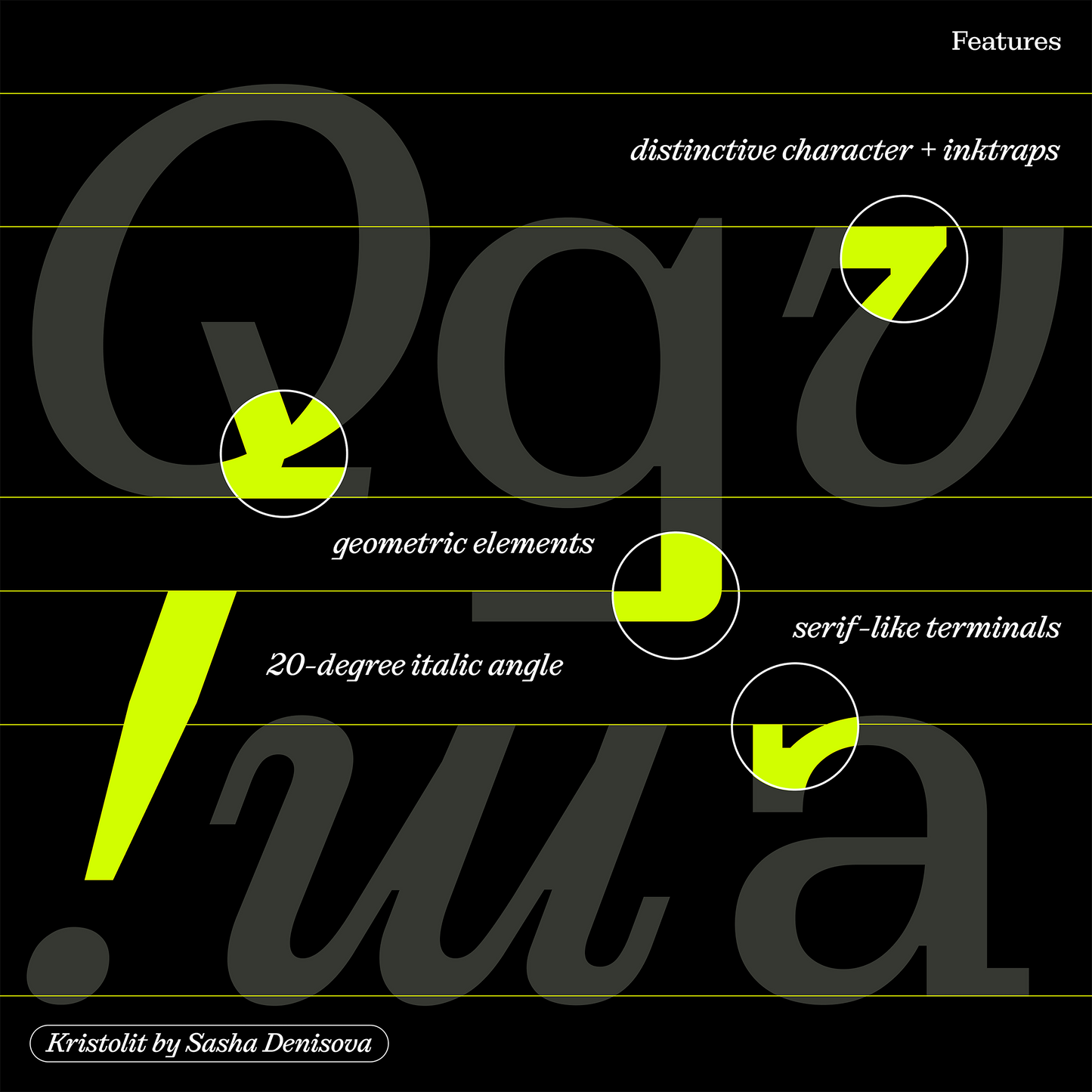 Features

distinctive character + inktraps

Qqv

geometric elements

serif-like terminals

20-degree italic angle

!ua

Kristolit by Sasha Denisova